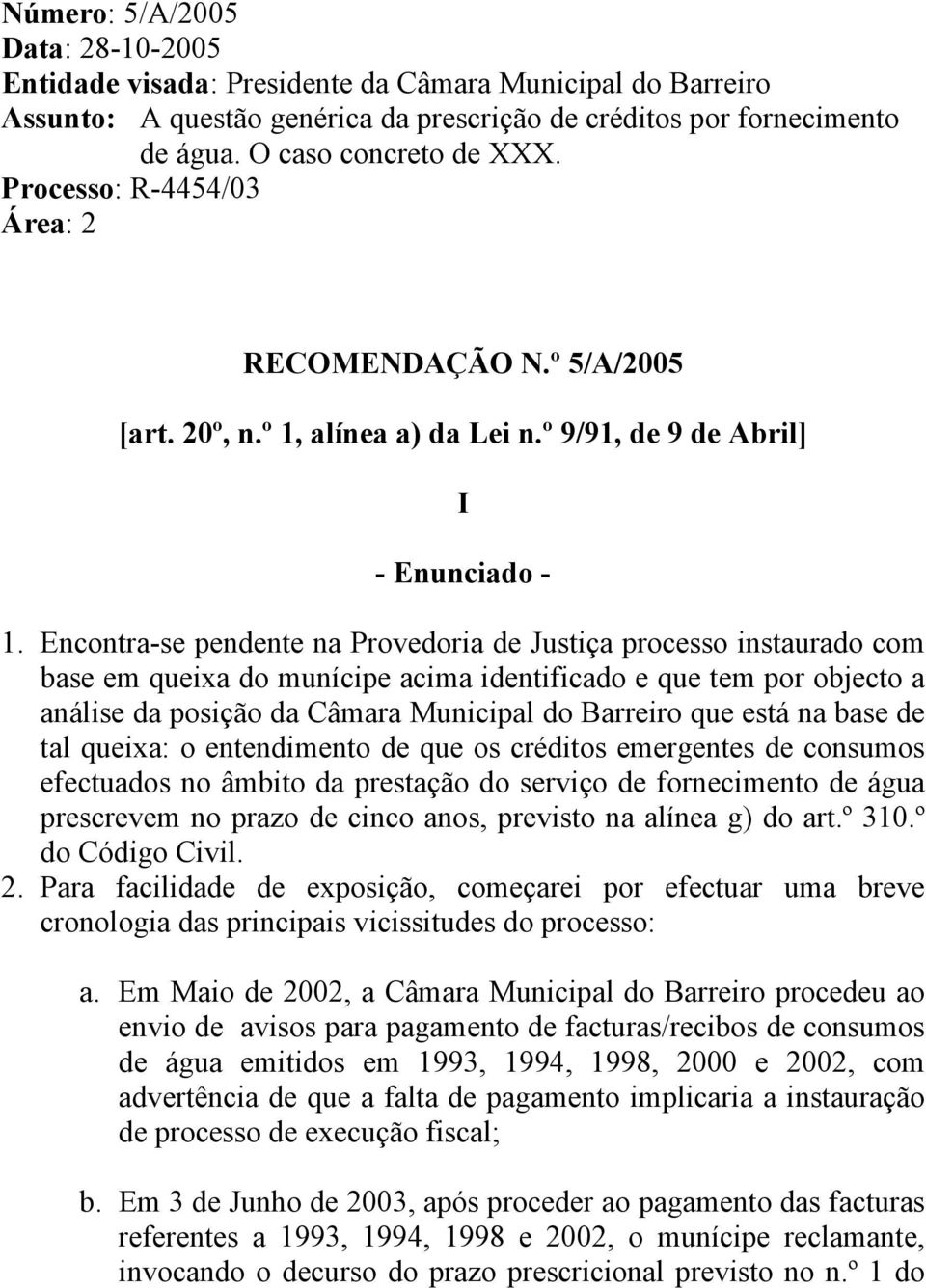 Número: 5/A/2005
Data: 28-10-2005
Entidade visada: Presidente da Câmara Municipal do Barreiro
Assunto: A questão genérica da prescrição de créditos por fornecimento de água. O caso concreto de XXX.
Processo: R-4454/03
Área: 2

RECOMENDAÇÃO N.º 5/A/2005

[art. 20º, n.º 1, alínea a) da Lei n.º 9/91, de 9 de Abril]

I

- Enunciado -

1. Encontra-se pendente na Provedoria de Justiça processo instaurado com base em queixa do munícipe acima identificado e que tem por objecto a análise da posição da Câmara Municipal do Barreiro que está na base de tal queixa: o entendimento de que os créditos emergentes de consumos efectuados no âmbito da prestação do serviço de fornecimento de água prescrevem no prazo de cinco anos, previsto na alínea g) do art.º 310.º do Código Civil.
2. Para facilidade de exposição, começarei por efectuar uma breve cronologia das principais vicissitudes do processo:

a. Em Maio de 2002, a Câmara Municipal do Barreiro procedeu ao envio de avisos para pagamento de facturas/recibos de consumos de água emitidos em 1993, 1994, 1998, 2000 e 2002, com advertência de que a falta de pagamento implicaria a instauração de processo de execução fiscal;

b. Em 3 de Junho de 2003, após proceder ao pagamento das facturas referentes a 1993, 1994, 1998 e 2002, o munícipe reclamante, invocando o decurso do prazo prescricional previsto no n.º 1 do